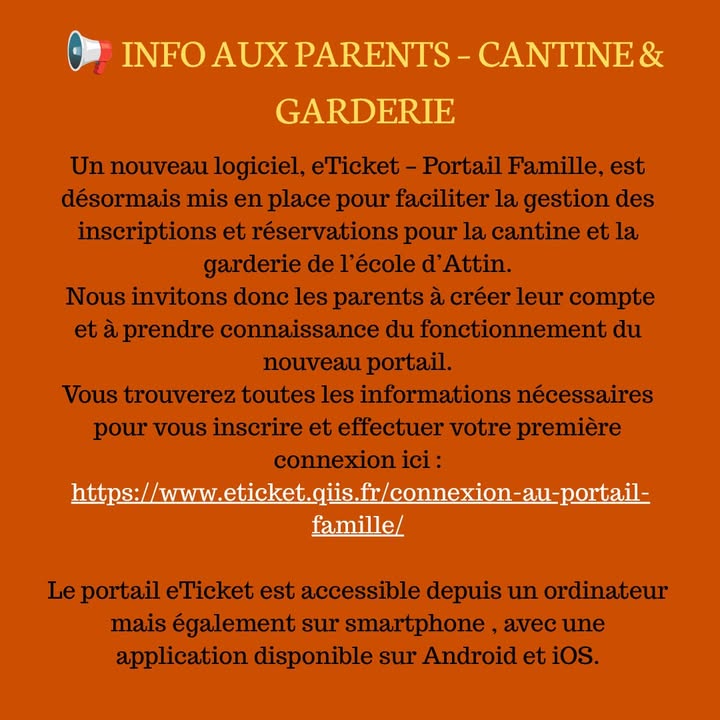 📢 INFO AUX PARENTS – CANTINE & GARDERIE

Un nouveau logiciel, eTicket – Portail Famille, est désormais mis en place pour faciliter la gestion des inscriptions et réservations pour la cantine et la garderie de l'école d'Attin.
Nous invitons donc les parents à créer leur compte et à prendre connaissance du fonctionnement du nouveau portail.
Vous trouverez toutes les informations nécessaires pour vous inscrire et effectuer votre première connexion ici :
https://www.eticket.qiis.fr/connexion-au-portail-famille/

Le portail eTicket est accessible depuis un ordinateur mais également sur smartphone , avec une application disponible sur Android et iOS.